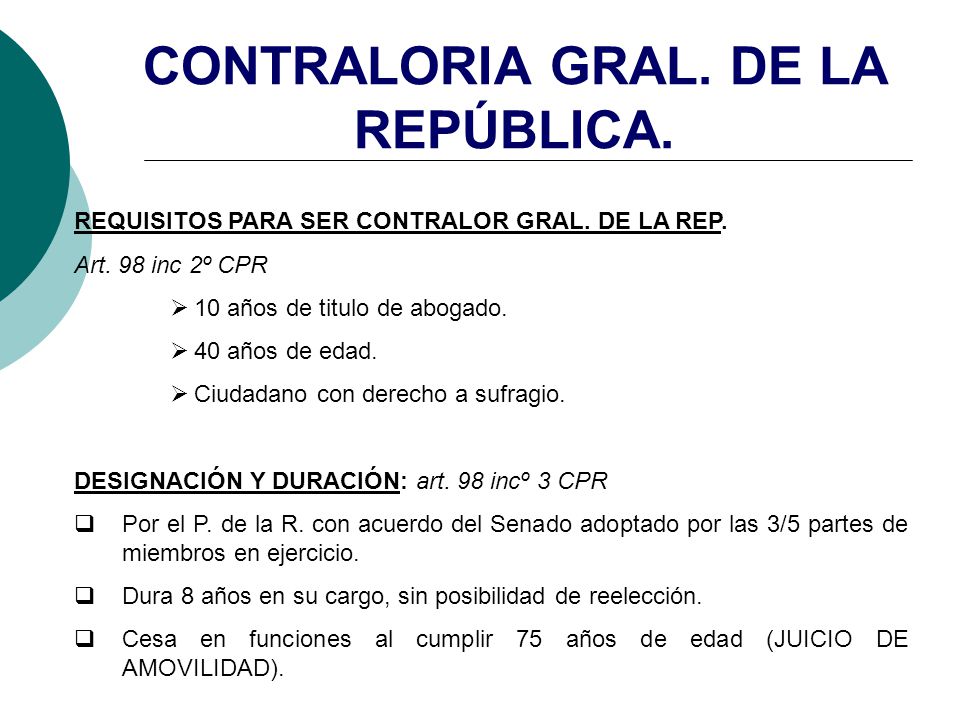 CONTRALORIA GRAL. DE LA REPÚBLICA.

REQUISITOS PARA SER CONTRALOR GRAL. DE LA REP.

Art. 98 inc 2º CPR

➢ 10 años de titulo de abogado.

➢ 40 años de edad.

➢ Ciudadano con derecho a sufragio.

DESIGNACIÓN Y DURACIÓN: art. 98 incº 3 CPR

❑ Por el P. de la R. con acuerdo del Senado adoptado por las 3/5 partes de miembros en ejercicio.

❑ Dura 8 años en su cargo, sin posibilidad de reelección.

❑ Cesa en funciones al cumplir 75 años de edad (JUICIO DE AMOVILIDAD).